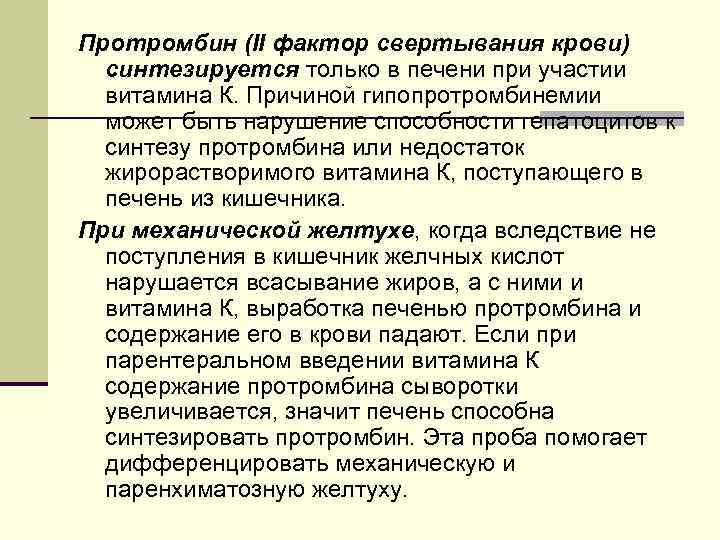 Протромбин (II фактор свертывания крови) синтезируется только в печени при участии витамина К. Причиной гипопротромбинемии может быть нарушение способности гепатоцитов к синтезу протромбина или недостаток жирорастворимого витамина К, поступающего в печень из кишечника.

При механической желтухе, когда вследствие не поступления в кишечник желчных кислот нарушается всасывание жиров, а с ними и витамина К, выработка печенью протромбина и содержание его в крови падают. Если при парентеральном введении витамина К содержание протромбина сыворотки увеличивается, значит печень способна синтезировать протромбин. Эта проба помогает дифференцировать механическую и паренхиматозную желтуху.